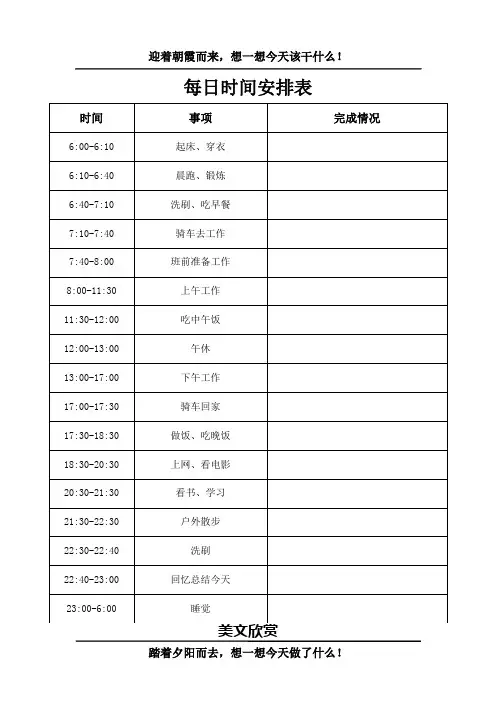 迎着朝霞而来，想一想今天该干什么！

每日时间安排表

| 时间 | 事项 | 完成情况 |
|---|---|---|
| 6:00-6:10 | 起床、穿衣 | |
| 6:10-6:40 | 晨跑、锻炼 | |
| 6:40-7:10 | 洗刷、吃早餐 | |
| 7:10-7:40 | 骑车去工作 | |
| 7:40-8:00 | 班前准备工作 | |
| 8:00-11:30 | 上午工作 | |
| 11:30-12:00 | 吃中午饭 | |
| 12:00-13:00 | 午休 | |
| 13:00-17:00 | 下午工作 | |
| 17:00-17:30 | 骑车回家 | |
| 17:30-18:30 | 做饭、吃晚饭 | |
| 18:30-20:30 | 上网、看电影 | |
| 20:30-21:30 | 看书、学习 | |
| 21:30-22:30 | 户外散步 | |
| 22:30-22:40 | 洗刷 | |
| 22:40-23:00 | 回忆总结今天 | |
| 23:00-6:00 | 睡觉 | |

美文欣赏

踏着夕阳而去，想一想今天做了什么！